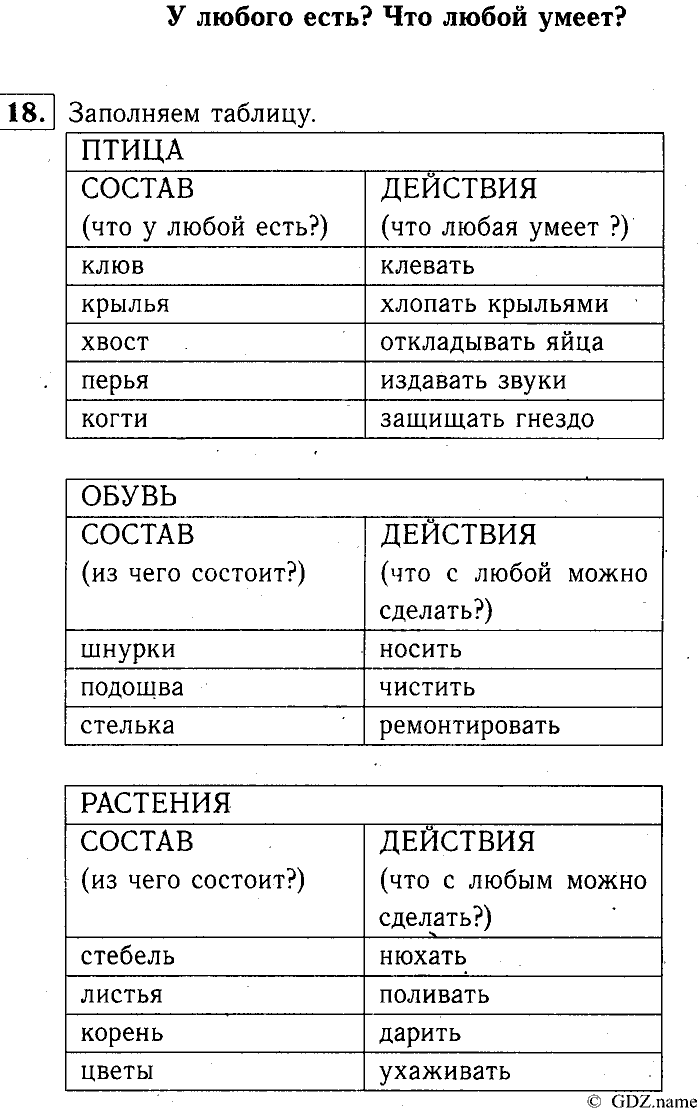 У любого есть? Что любой умеет?

18. Заполняем таблицу.

| ПТИЦА | |
|---|---|
| СОСТАВ (что у любой есть?) | ДЕЙСТВИЯ (что любая умеет ?) |
| клюв | клевать |
| крылья | хлопать крыльями |
| хвост | откладывать яйца |
| перья | издавать звуки |
| когти | защищать гнездо |

| ОБУВЬ | |
|---|---|
| СОСТАВ (из чего состоит?) | ДЕЙСТВИЯ (что с любой можно сделать?) |
| шнурки | носить |
| подошва | чистить |
| стелька | ремонтировать |

| РАСТЕНИЯ | |
|---|---|
| СОСТАВ (из чего состоит?) | ДЕЙСТВИЯ (что с любым можно сделать?) |
| стебель | нюхать |
| листья | поливать |
| корень | дарить |
| цветы | ухаживать |

© GDZ.name